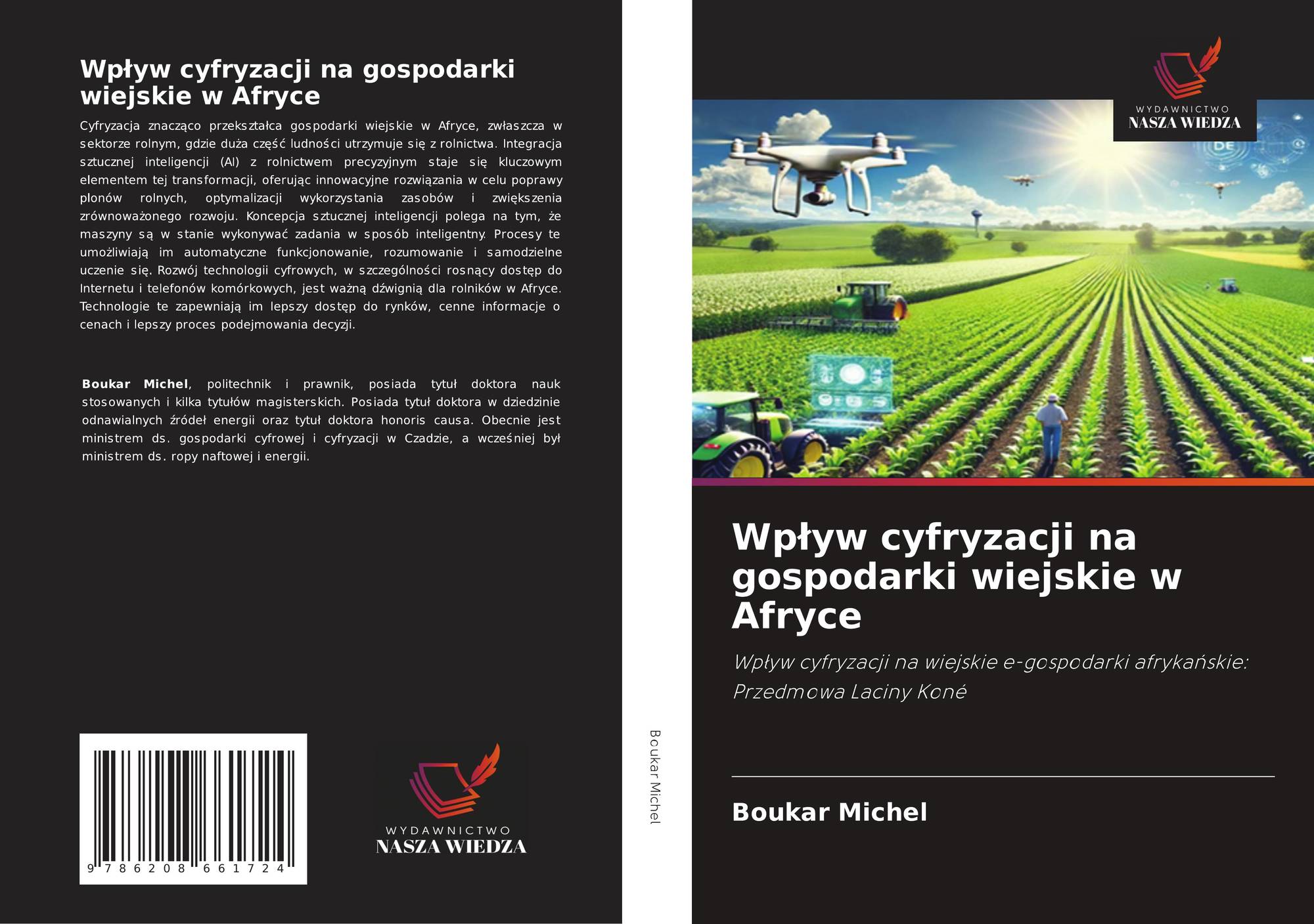 Wpływ cyfryzacji na gospodarki wiejskie w Afryce

Cyfryzacja znacząco przekształca gospodarki wiejskie w Afryce, zwłaszcza w sektorze rolnym, gdzie duża część ludności utrzymuje się z rolnictwa. Integracja sztucznej inteligencji (AI) z rolnictwem precyzyjnym staje się kluczowym elementem tej transformacji, oferując innowacyjne rozwiązania w celu poprawy plonów rolnych, optymalizacji wykorzystania zasobów i zwiększenia zrównoważonego rozwoju. Koncepcja sztucznej inteligencji polega na tym, że maszyny są w stanie wykonywać zadania w sposób inteligentny. Procesy te umożliwiają im automatyczne funkcjonowanie, rozumowanie i samodzielne uczenie się. Rozwój technologii cyfrowych, w szczególności rosnący dostęp do Internetu i telefonów komórkowych, jest ważną dźwignią dla rolników w Afryce. Technologie te zapewniają im lepszy dostęp do rynków, cenne informacje o cenach i lepszy proces podejmowania decyzji.

Boukar Michel, politechnik i prawnik, posiada tytuł doktora nauk stosowanych i kilka tytułów magisterskich. Posiada tytuł doktora w dziedzinie odnawialnych źródeł energii oraz tytuł doktora honoris causa. Obecnie jest ministrem ds. gospodarki cyfrowej i cyfryzacji w Czadzie, a wcześniej był ministrem ds. ropy naftowej i energii.

9 786208 661724

WYDAWNICTWO
NASZA WIEDZA

Boukar Michel

WYDAWNICTWO
NASZA WIEDZA

Wpływ cyfryzacji na gospodarki wiejskie w Afryce

Wpływ cyfryzacji na wiejskie e-gospodarki afrykańskie: Przedmowa Laciny Koné

Boukar Michel